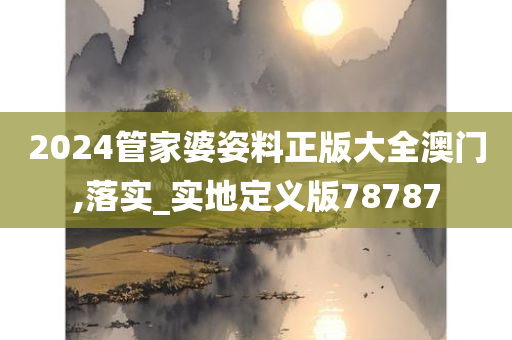 2024管家婆姿料正版大全澳门,落实_实地定义版78787